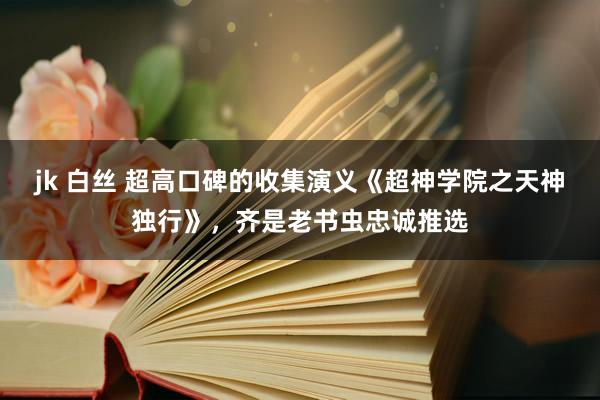 jk 白丝 超高口碑的收集演义《超神学院之天神独行》，齐是老书虫忠诚推选